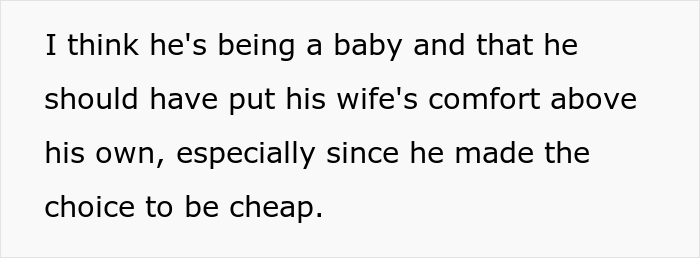 I think he's being a baby and that he should have put his wife's comfort above his own, especially since he made the choice to be cheap.